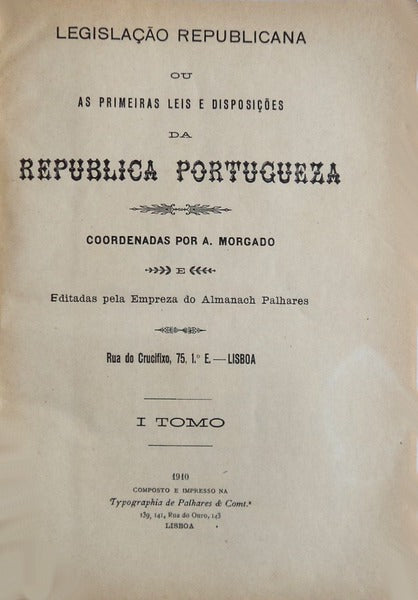 LEGISLAÇÃO REPUBLICANA

OU

AS PRIMEIRAS LEIS E DISPOSIÇÕES

DA

REPUBLICA PORTUGUEZA

COORDENADAS POR A. MORGADO

E

Editadas pela Empreza do Almanach Palhares

Rua do Crucifixo, 75, 1.º E. — LISBOA

I TOMO

1910

COMPOSTO E IMPRESSO NA

Typographia de Palhares & Comt.ª

139, 141, Rua do Ouro, 143

LISBOA